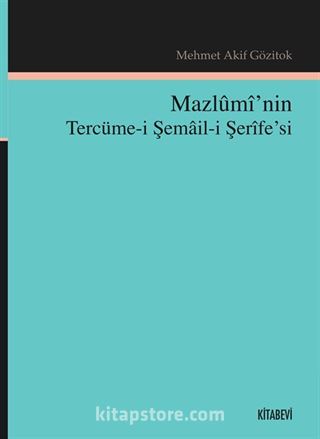 Mehmet Akif Gözitok

Mazlûmî'nin
Tercüme-i Şemâil-i Şerîfe'si

kitapstore.com

KİTABEVİ